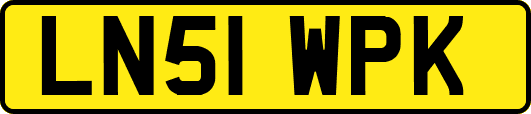 LN51 WPK